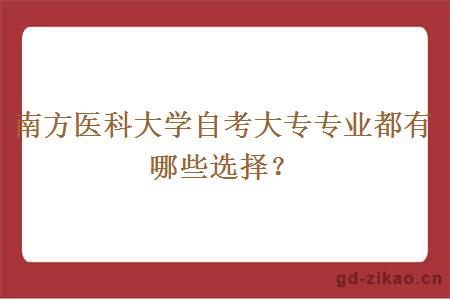 南方医科大学自考大专专业都有哪些选择？

gd-zikao.cn